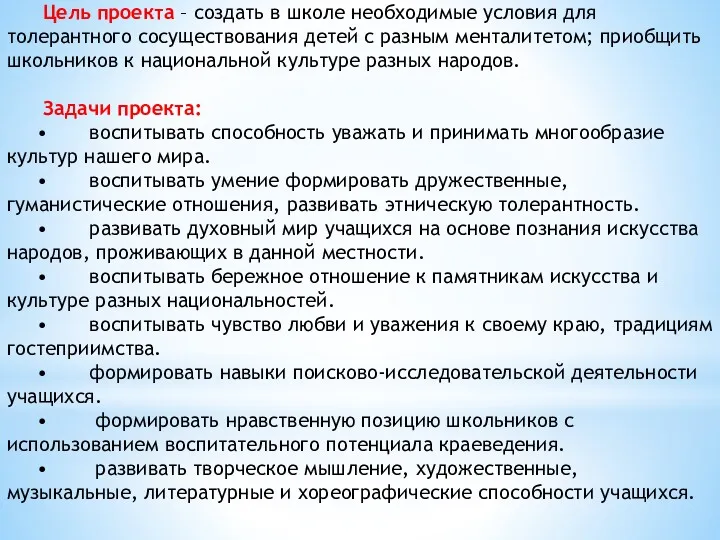 Цель проекта – создать в школе необходимые условия для толерантного сосуществования детей с разным менталитетом; приобщить школьников к национальной культуре разных народов.

Задачи проекта:

• воспитывать способность уважать и принимать многообразие культур нашего мира.

• воспитывать умение формировать дружественные, гуманистические отношения, развивать этническую толерантность.

• развивать духовный мир учащихся на основе познания искусства народов, проживающих в данной местности.

• воспитывать бережное отношение к памятникам искусства и культуре разных национальностей.

• воспитывать чувство любви и уважения к своему краю, традициям гостеприимства.

• формировать навыки поисково-исследовательской деятельности учащихся.

• формировать нравственную позицию школьников с использованием воспитательного потенциала краеведения.

• развивать творческое мышление, художественные, музыкальные, литературные и хореографические способности учащихся.